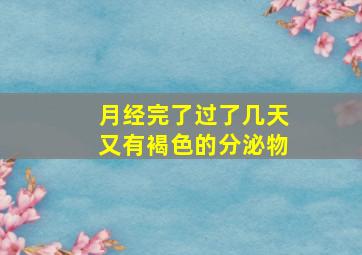 月经完了过了几天
又有褐色的分泌物